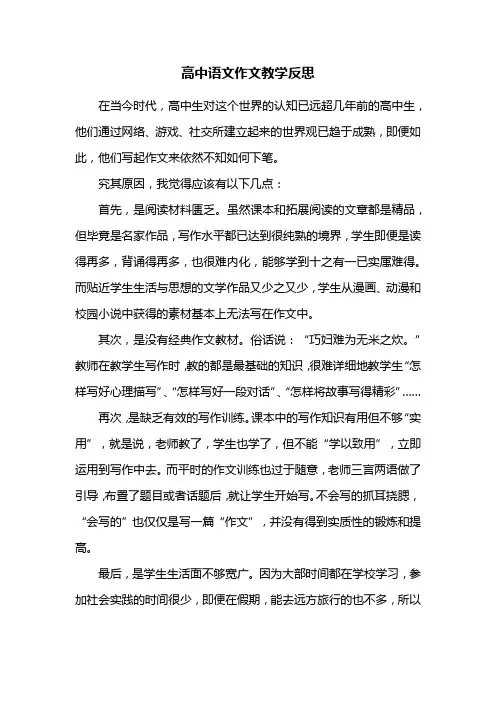 高中语文作文教学反思

在当今时代，高中生对这个世界的认知已远超几年前的高中生，他们通过网络、游戏、社交所建立起来的世界观已趋于成熟，即便如此，他们写起作文来依然不知如何下笔。

究其原因，我觉得应该有以下几点：

首先，是阅读材料匮乏。虽然课本和拓展阅读的文章都是精品，但毕竟是名家作品，写作水平都已达到很纯熟的境界，学生即便是读得再多，背诵得再多，也很难内化，能够学到十之有一已实属难得。而贴近学生生活与思想的文学作品又少之又少，学生从漫画、动漫和校园小说中获得的素材基本上无法写在作文中。

其次，是没有经典作文教材。俗话说：“巧妇难为无米之炊。”教师在教学生写作时，教的都是最基础的知识，很难详细地教学生“怎样写好心理描写”、“怎样写好一段对话”、“怎样将故事写得精彩”……

再次，是缺乏有效的写作训练。课本中的写作知识有用但不够“实用”，就是说，老师教了，学生也学了，但不能“学以致用”，立即运用到写作中去。而平时的作文训练也过于随意，老师三言两语做了引导，布置了题目或者话题后，就让学生开始写。不会写的抓耳挠腮，“会写的”也仅仅是写一篇“作文”，并没有得到实质性的锻炼和提高。

最后，是学生生活面不够宽广。因为大部时间都在学校学习，参加社会实践的时间很少，即便在假期，能去远方旅行的也不多，所以